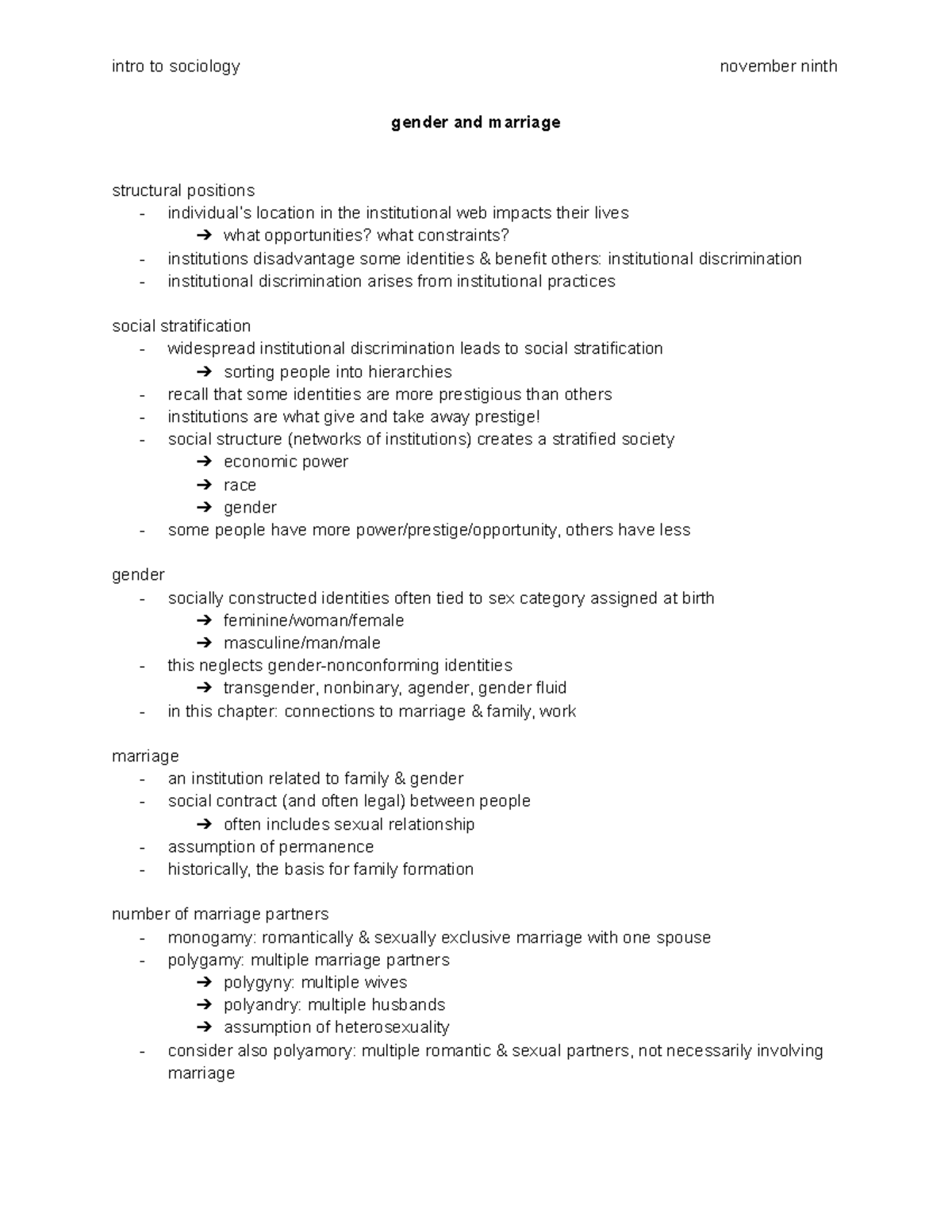 intro to sociology november ninth

gender and marriage

structural positions
- individual's location in the institutional web impacts their lives
➔ what opportunities? what constraints?
- institutions disadvantage some identities & benefit others: institutional discrimination
- institutional discrimination arises from institutional practices

social stratification
- widespread institutional discrimination leads to social stratification
➔ sorting people into hierarchies
- recall that some identities are more prestigious than others
- institutions are what give and take away prestige!
- social structure (networks of institutions) creates a stratified society
➔ economic power
➔ race
➔ gender
- some people have more power/prestige/opportunity, others have less

gender
- socially constructed identities often tied to sex category assigned at birth
➔ feminine/woman/female
➔ masculine/man/male
- this neglects gender-nonconforming identities
➔ transgender, nonbinary, agender, gender fluid
- in this chapter: connections to marriage & family, work

marriage
- an institution related to family & gender
- social contract (and often legal) between people
➔ often includes sexual relationship
- assumption of permanence
- historically, the basis for family formation

number of marriage partners
- monogamy: romantically & sexually exclusive marriage with one spouse
- polygamy: multiple marriage partners
➔ polygyny: multiple wives
➔ polyandry: multiple husbands
➔ assumption of heterosexuality
- consider also polyamory: multiple romantic & sexual partners, not necessarily involving marriage